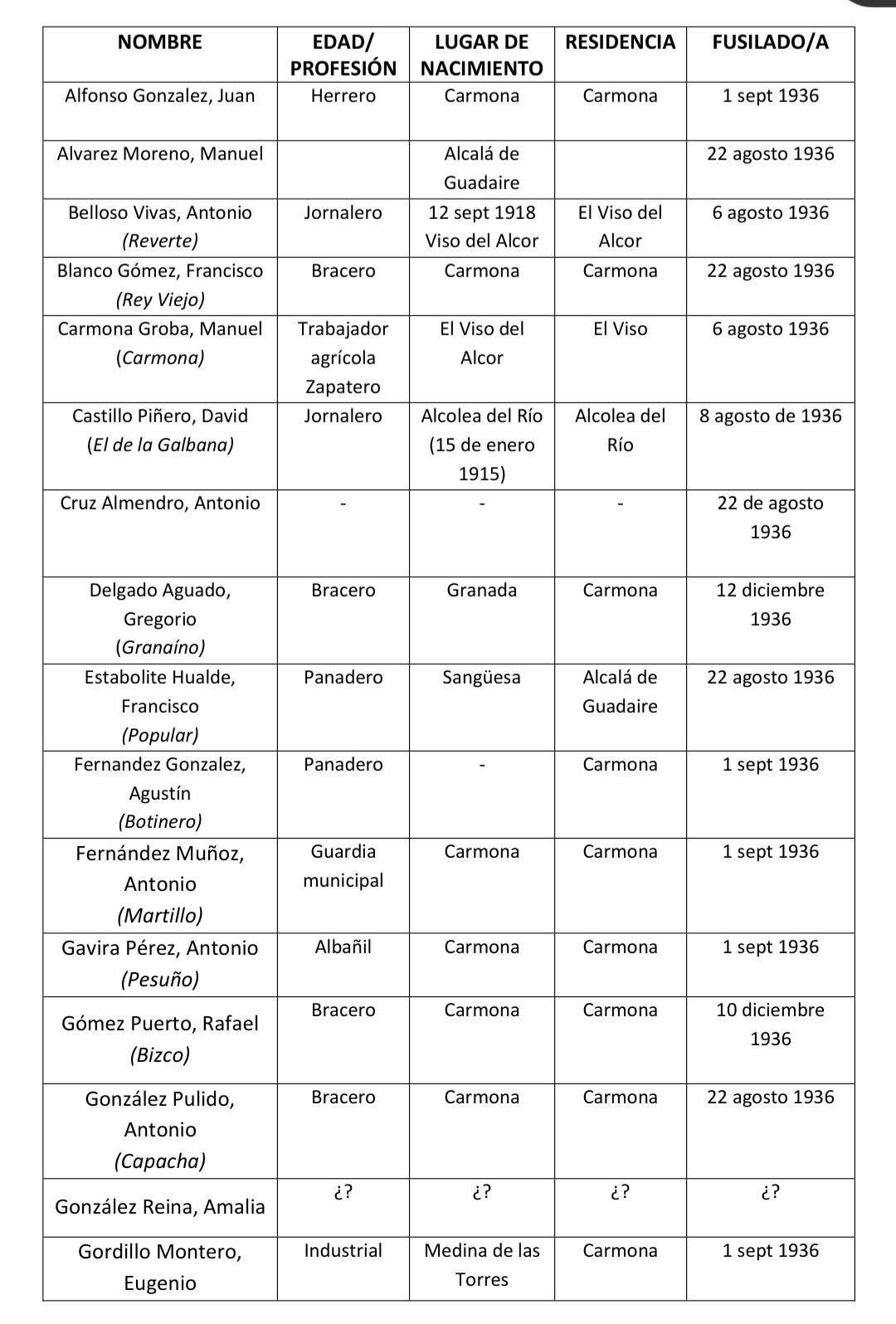 | NOMBRE | EDAD/ PROFESIÓN | LUGAR DE NACIMIENTO | RESIDENCIA | FUSILADO/A |
|---|---|---|---|---|
| Alfonso Gonzalez, Juan | Herrero | Carmona | Carmona | 1 sept 1936 |
| Alvarez Moreno, Manuel | | Alcalá de Guadaire | | 22 agosto 1936 |
| Belloso Vivas, Antonio (Reverte) | Jornalero | 12 sept 1918 Viso del Alcor | El Viso del Alcor | 6 agosto 1936 |
| Blanco Gómez, Francisco (Rey Viejo) | Bracero | Carmona | Carmona | 22 agosto 1936 |
| Carmona Groba, Manuel (Carmona) | Trabajador agrícola Zapatero | El Viso del Alcor | El Viso | 6 agosto 1936 |
| Castillo Piñero, David (El de la Galbana) | Jornalero | Alcolea del Río (15 de enero 1915) | Alcolea del Río | 8 agosto de 1936 |
| Cruz Almendro, Antonio | - | - | - | 22 de agosto 1936 |
| Delgado Aguado, Gregorio (Granaíno) | Bracero | Granada | Carmona | 12 diciembre 1936 |
| Estabolite Hualde, Francisco (Popular) | Panadero | Sangüesa | Alcalá de Guadaire | 22 agosto 1936 |
| Fernandez Gonzalez, Agustín (Botinero) | Panadero | - | Carmona | 1 sept 1936 |
| Fernández Muñoz, Antonio (Martillo) | Guardia municipal | Carmona | Carmona | 1 sept 1936 |
| Gavira Pérez, Antonio (Pesuño) | Albañil | Carmona | Carmona | 1 sept 1936 |
| Gómez Puerto, Rafael (Bizco) | Bracero | Carmona | Carmona | 10 diciembre 1936 |
| González Pulido, Antonio (Capacha) | Bracero | Carmona | Carmona | 22 agosto 1936 |
| González Reina, Amalia | ¿? | ¿? | ¿? | ¿? |
| Gordillo Montero, Eugenio | Industrial | Medina de las Torres | Carmona | 1 sept 1936 |